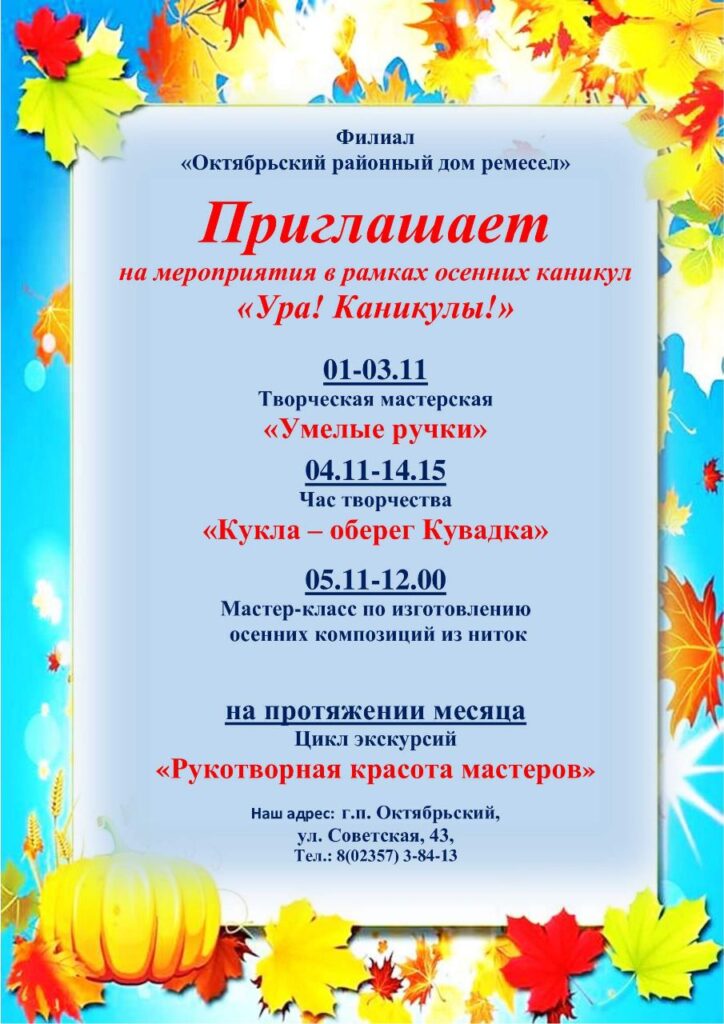 Филиал
«Октябрьский районный дом ремесел»

Приглашает
на мероприятия в рамках осенних каникул
«Ура! Каникулы!»

01-03.11
Творческая мастерская
«Умелые ручки»

04.11-14.15
Час творчества
«Кукла – оберег Кувадка»

05.11-12.00
Мастер-класс по изготовлению осенних композиций из ниток

на протяжении месяца
Цикл экскурсий
«Рукотворная красота мастеров»

Наш адрес: г.п. Октябрьский,
ул. Советская, 43,
Тел.: 8(02357) 3-84-13